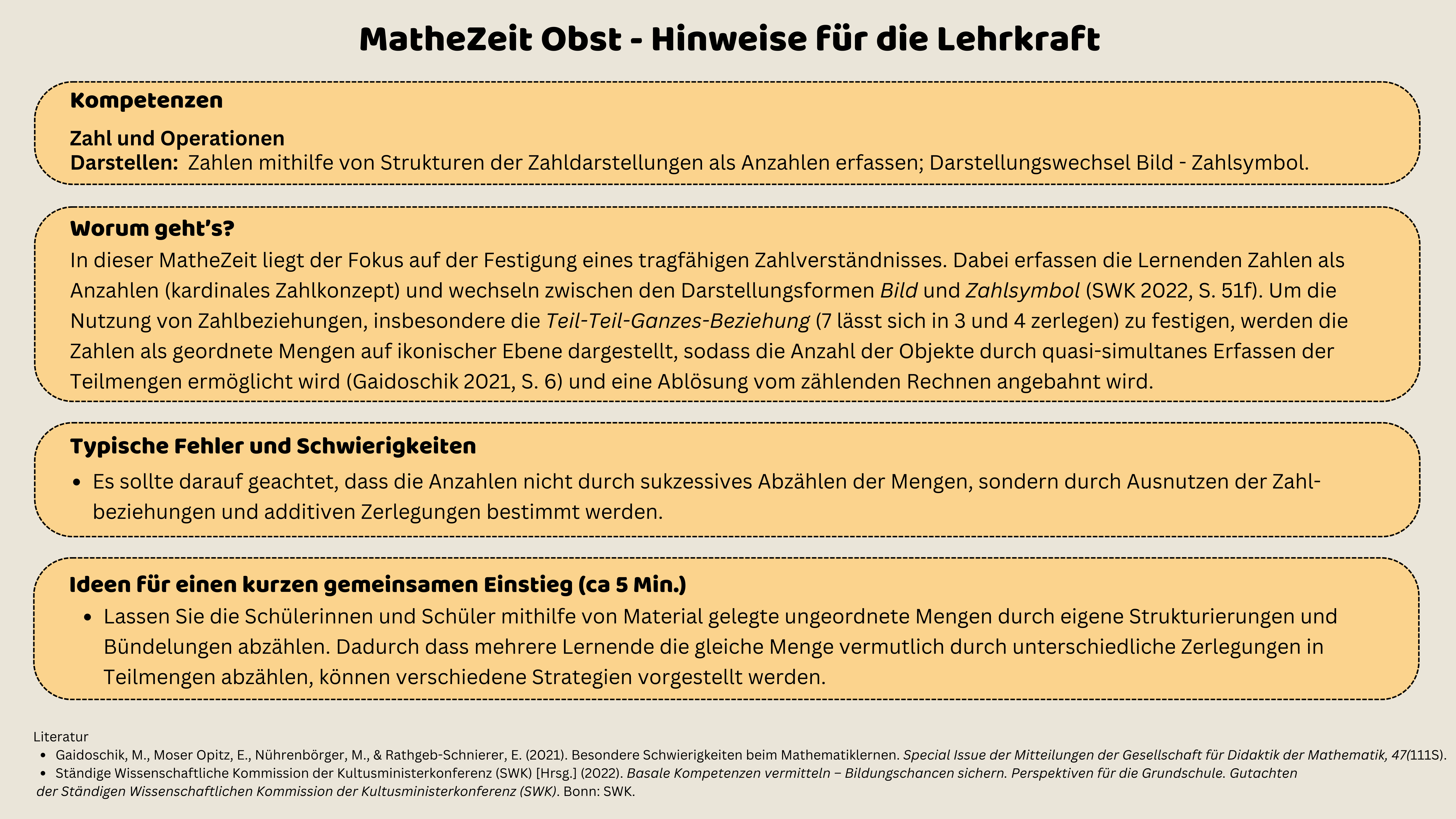 MatheZeit Obst - Hinweise für die Lehrkraft

Kompetenzen

Zahl und Operationen
Darstellen: Zahlen mithilfe von Strukturen der Zahldarstellungen als Anzahlen erfassen; Darstellungswechsel Bild - Zahlsymbol.

Worum geht's?
In dieser MatheZeit liegt der Fokus auf der Festigung eines tragfähigen Zahlverständnisses. Dabei erfassen die Lernenden Zahlen als Anzahlen (kardinales Zahlkonzept) und wechseln zwischen den Darstellungsformen Bild und Zahlsymbol (SWK 2022, S. 51f). Um die Nutzung von Zahlbeziehungen, insbesondere die Teil-Teil-Ganzes-Beziehung (7 lässt sich in 3 und 4 zerlegen) zu festigen, werden die Zahlen als geordnete Mengen auf ikonischer Ebene dargestellt, sodass die Anzahl der Objekte durch quasi-simultanes Erfassen der Teilmengen ermöglicht wird (Gaidoschik 2021, S. 6) und eine Ablösung vom zählenden Rechnen angebahnt wird.

Typische Fehler und Schwierigkeiten
• Es sollte darauf geachtet, dass die Anzahlen nicht durch sukzessives Abzählen der Mengen, sondern durch Ausnutzen der Zahlbeziehungen und additiven Zerlegungen bestimmt werden.

Ideen für einen kurzen gemeinsamen Einstieg (ca 5 Min.)
• Lassen Sie die Schülerinnen und Schüler mithilfe von Material gelegte ungeordnete Mengen durch eigene Strukturierungen und Bündelungen abzählen. Dadurch dass mehrere Lernende die gleiche Menge vermutlich durch unterschiedliche Zerlegungen in Teilmengen abzählen, können verschiedene Strategien vorgestellt werden.

Literatur
• Gaidoschik, M., Moser Opitz, E., Nührenbörger, M., & Rathgeb-Schnierer, E. (2021). Besondere Schwierigkeiten beim Mathematiklernen. Special Issue der Mitteilungen der Gesellschaft für Didaktik der Mathematik, 47(111S).
• Ständige Wissenschaftliche Kommission der Kultusministerkonferenz (SWK) [Hrsg.] (2022). Basale Kompetenzen vermitteln – Bildungschancen sichern. Perspektiven für die Grundschule. Gutachten der Ständigen Wissenschaftlichen Kommission der Kultusministerkonferenz (SWK). Bonn: SWK.